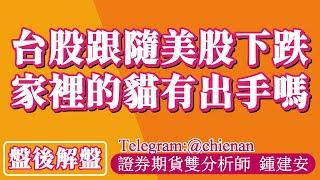 台股跟隨美股下跌
家裡的貓有出手嗎

盤後解盤

Telegram:@chienan
證券期貨雙分析師 鍾建安